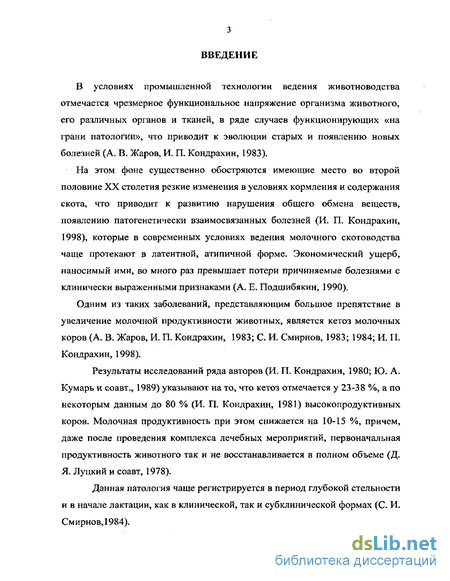 3

ВВЕДЕНИЕ

В условиях промышленной технологии ведения животноводства отмечается чрезмерное функциональное напряжение организма животного, его различных органов и тканей, в ряде случаев функционирующих «на грани патологии», что приводит к эволюции старых и появлению новых болезней (А. В. Жаров, И. П. Кондрахин, 1983).

На этом фоне существенно обостряются имеющие место во второй половине XX столетия резкие изменения в условиях кормления и содержания скота, что приводит к развитию нарушения общего обмена веществ, появлению патогенетически взаимосвязанных болезней (И. П. Кондрахин, 1998), которые в современных условиях ведения молочного скотоводства чаще протекают в латентной, атипичной форме. Экономический ущерб, наносимый ими, во много раз превышает потери причиняемые болезнями с клинически выраженными признаками (А. Е. Подшибякин, 1990).

Одним из таких заболеваний, представляющим большое препятствие в увеличение молочной продуктивности животных, является кетоз молочных коров (А. В. Жаров, И. П. Кондрахин, 1983; С. И. Смирнов, 1983; 1984; И. П. Кондрахин, 1998).

Результаты исследований ряда авторов (И. П. Кондрахин, 1980; Ю. А. Кумарь и соавт., 1989) указывают на то, что кетоз отмечается у 23-38 %, а по некоторым данным до 80 % (И. П. Кондрахин, 1981) высокопродуктивных коров. Молочная продуктивность при этом снижается на 10-15 %, причем, даже после проведения комплекса лечебных мероприятий, первоначальная продуктивность животного так и не восстанавливается в полном объеме (Д. Я. Луцкий и соавт, 1978).

Данная патология чаще регистрируется в период глубокой стельности и в начале лактации, как в клинической, так и субклинической формах (С. И. Смирнов,1984).

dsLib.net
библиотека диссертаций